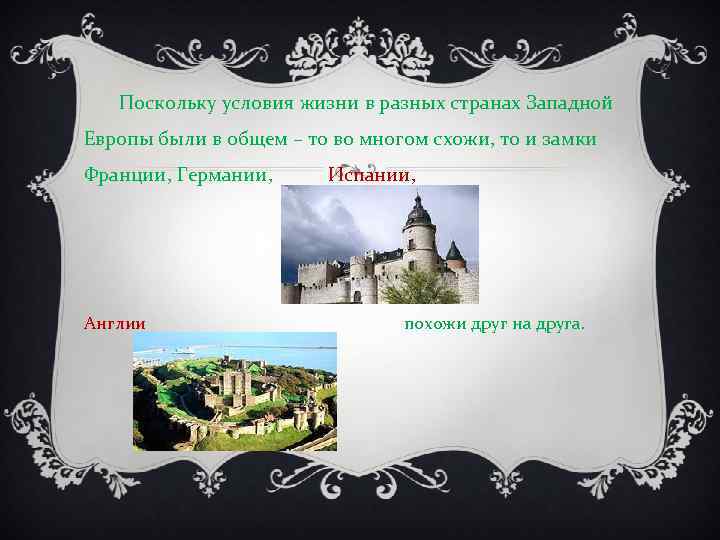 Поскольку условия жизни в разных странах Западной Европы были в общем – то во многом схожи, то и замки Франции, Германии, Испании,

Англии похожи друг на друга.